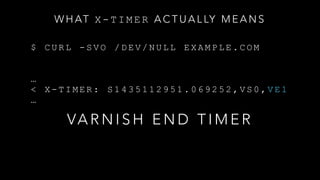 WHAT X-TIMER ACTUALLY MEANS

$ CURL -SVO /DEV/NULL EXAMPLE.COM

…
< X-TIMER: S1435112951.069252,VS0,VE1
…

VARNISH END TIMER